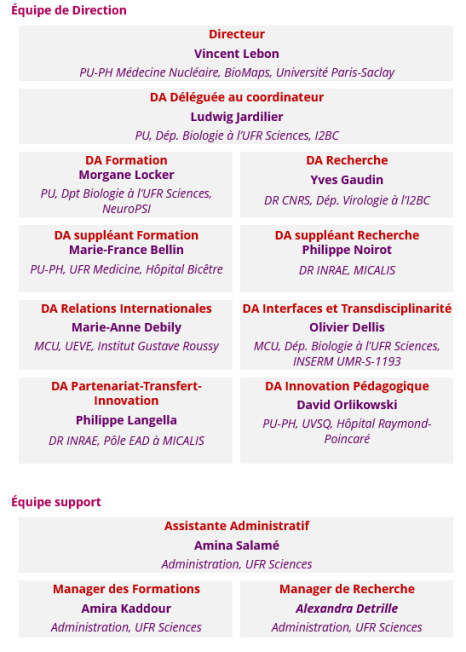 Équipe de Direction

Directeur
Vincent Lebon
PU-PH Médecine Nucléaire, BioMaps, Université Paris-Saclay

DA Déléguée au coordinateur
Ludwig Jardilier
PU, Dép. Biologie à l'UFR Sciences, I2BC

DA Formation
Morgane Locker
PU, Dpt Biologie à l'UFR Sciences, NeuroPSI

DA Recherche
Yves Gaudin
DR CNRS, Dép. Virologie à l'I2BC

DA suppléant Formation
Marie-France Bellin
PU-PH, UFR Medicine, Hôpital Bicêtre

DA suppléant Recherche
Philippe Noirot
DR INRAE, MICALIS

DA Relations Internationales
Marie-Anne Debily
MCU, UEVE, Institut Gustave Roussy

DA Interfaces et Transdisciplinarité
Olivier Dellis
MCU, Dép. Biologie à l'UFR Sciences, INSERM UMR-S-1193

DA Partenariat-Transfert-Innovation
Philippe Langella
DR INRAE, Pôle EAD à MICALIS

DA Innovation Pédagogique
David Orlikowski
PU-PH, UVSQ, Hôpital Raymond-Poincaré

Équipe support

Assistante Administratif
Amina Salamé
Administration, UFR Sciences

Manager des Formations
Amira Kaddour
Administration, UFR Sciences

Manager de Recherche
Alexandra Detrille
Administration, UFR Sciences